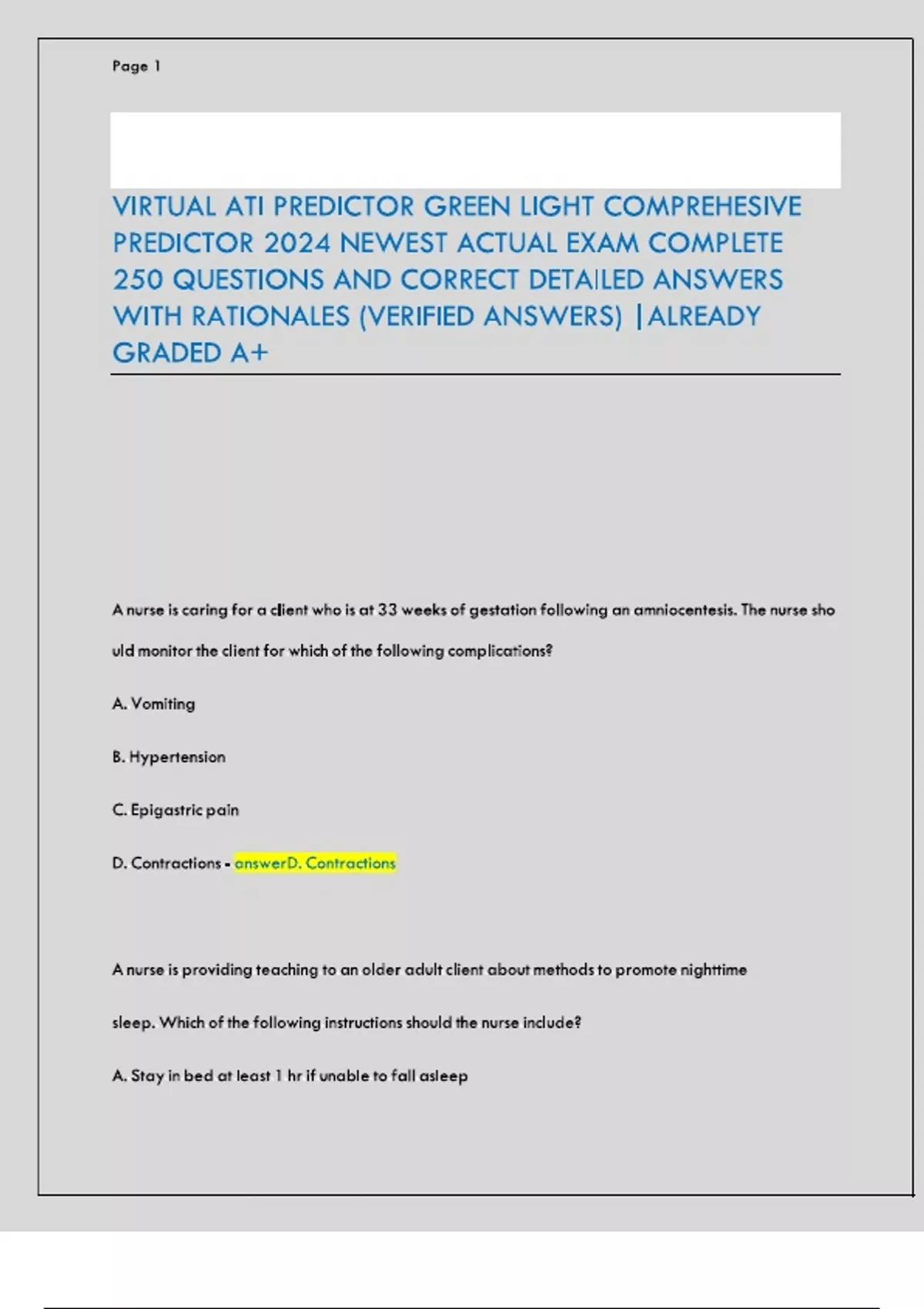 Page 1

VIRTUAL ATI PREDICTOR GREEN LIGHT COMPREHESIVE PREDICTOR 2024 NEWEST ACTUAL EXAM COMPLETE 250 QUESTIONS AND CORRECT DETAILED ANSWERS WITH RATIONALES (VERIFIED ANSWERS) |ALREADY GRADED A+

A nurse is caring for a client who is at 33 weeks of gestation following an amniocentesis. The nurse sho uld monitor the client for which of the following complications?

A. Vomiting

B. Hypertension

C. Epigastric pain

D. Contractions - answerD. Contractions

A nurse is providing teaching to an older adult client about methods to promote nighttime sleep. Which of the following instructions should the nurse include?

A. Stay in bed at least 1 hr if unable to fall asleep